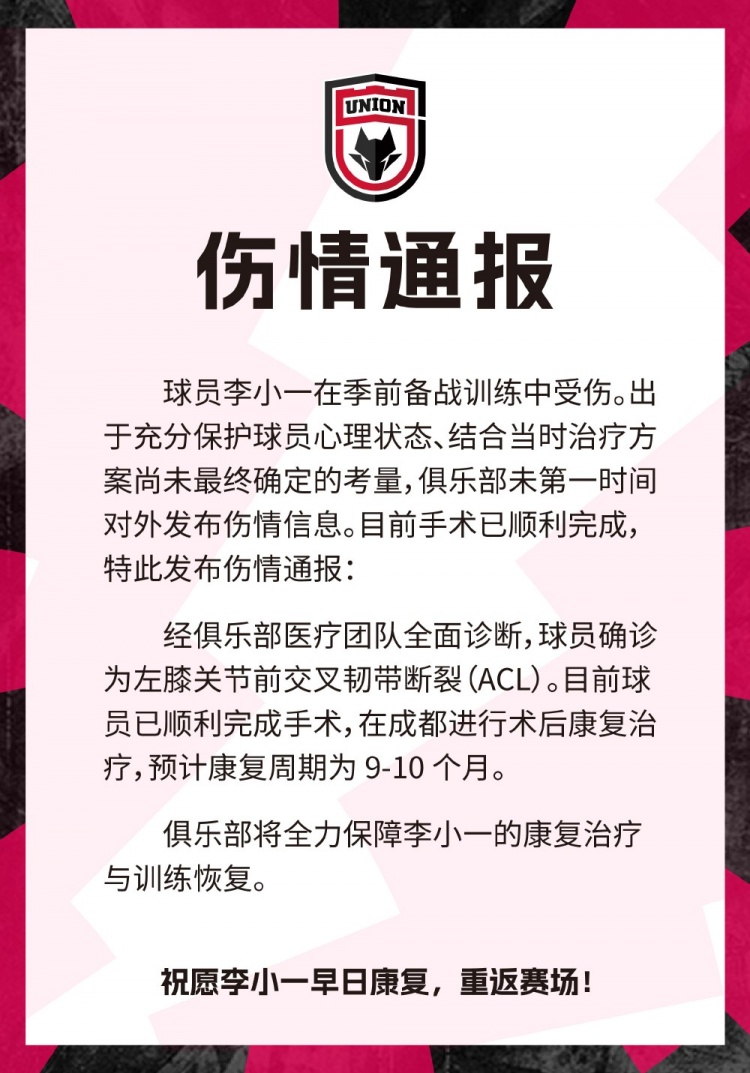 UNION

伤情通报

球员李小一在季前备战训练中受伤。出于充分保护球员心理状态、结合当时治疗方案尚未最终确定的考量，俱乐部未第一时间对外发布伤情信息。目前手术已顺利完成，特此发布伤情通报：

经俱乐部医疗团队全面诊断，球员确诊为左膝关节前交叉韧带断裂（ACL）。目前球员已顺利完成手术，在成都进行术后康复治疗，预计康复周期为 9-10 个月。

俱乐部将全力保障李小一的康复治疗与训练恢复。

祝愿李小一早日康复，重返赛场！